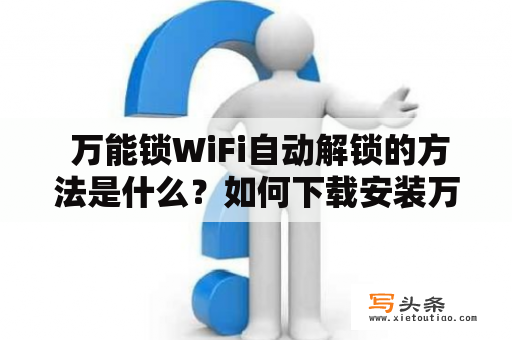 万能锁WiFi自动解锁的方法是什么？如何下载安装万

写头条
www.xietoutiao.com